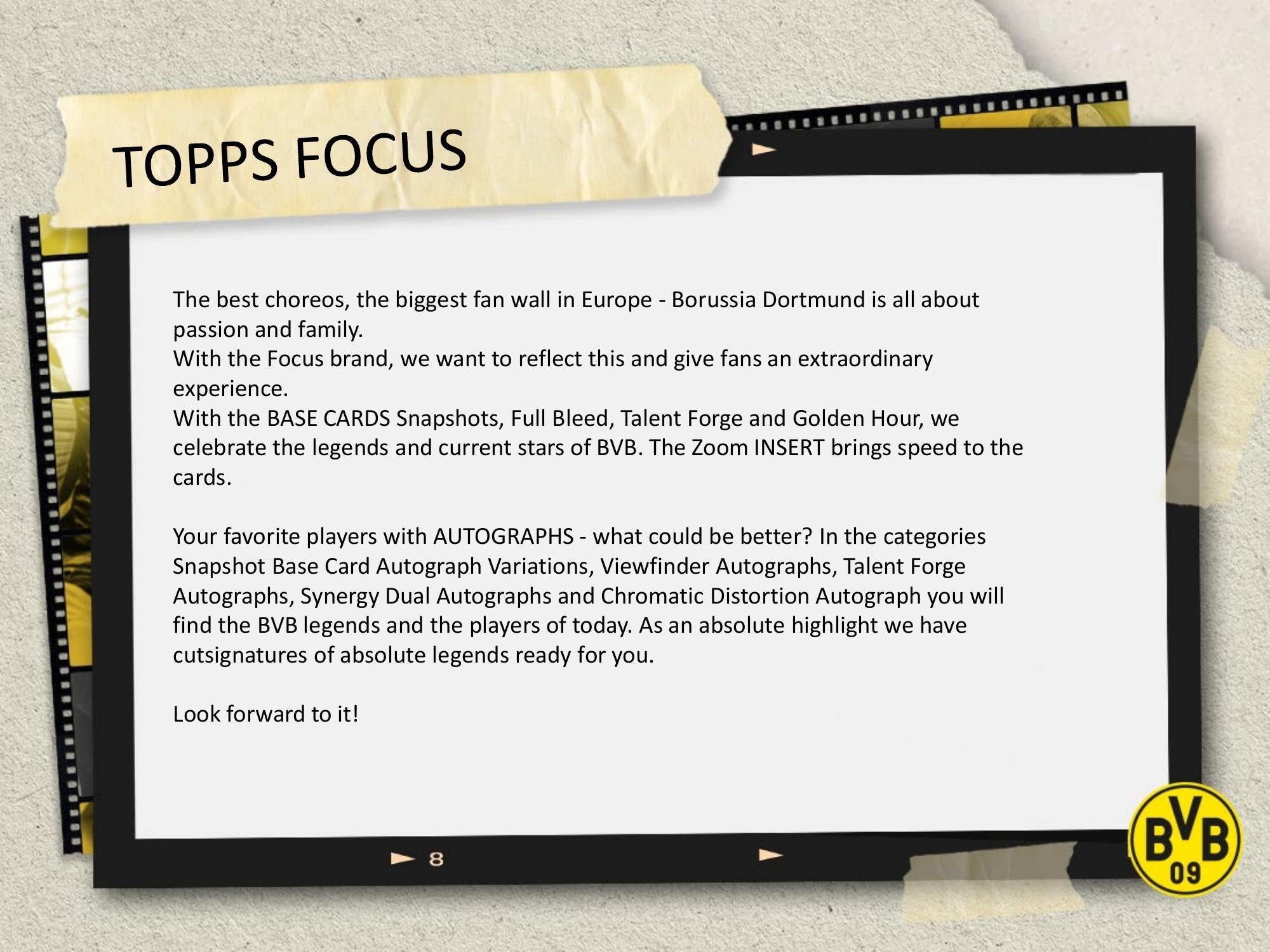 TOPPS FOCUS

The best choreos, the biggest fan wall in Europe - Borussia Dortmund is all about passion and family.
With the Focus brand, we want to reflect this and give fans an extraordinary experience.
With the BASE CARDS Snapshots, Full Bleed, Talent Forge and Golden Hour, we celebrate the legends and current stars of BVB. The Zoom INSERT brings speed to the cards.

Your favorite players with AUTOGRAPHS - what could be better? In the categories Snapshot Base Card Autograph Variations, Viewfinder Autographs, Talent Forge Autographs, Synergy Dual Autographs and Chromatic Distortion Autograph you will find the BVB legends and the players of today. As an absolute highlight we have cutsignatures of absolute legends ready for you.

Look forward to it!

8

BVB 09